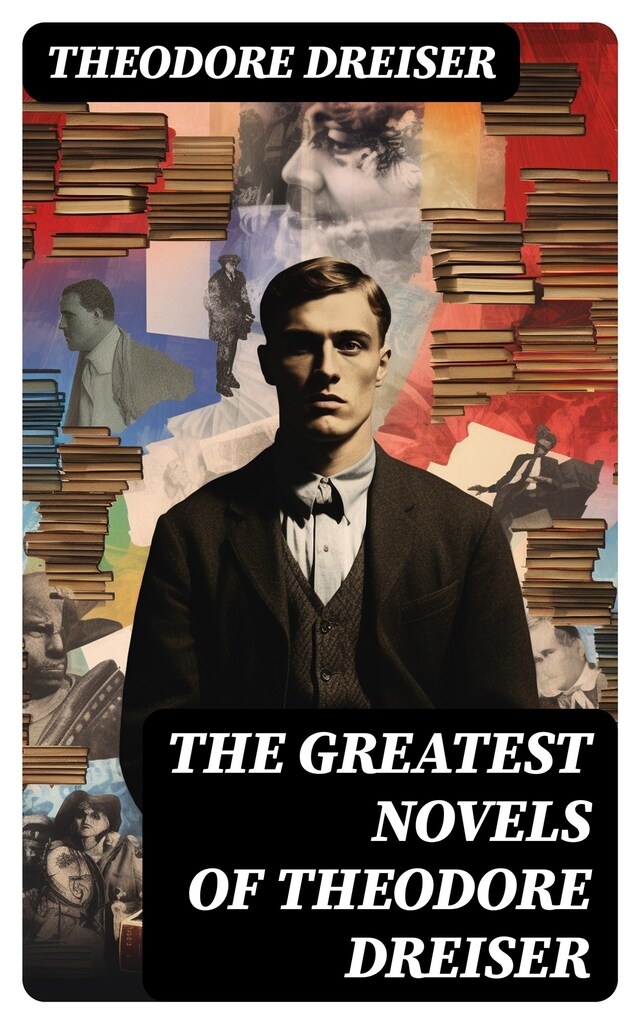 THEODORE DREISER

THE GREATEST NOVELS OF THEODORE DREISER